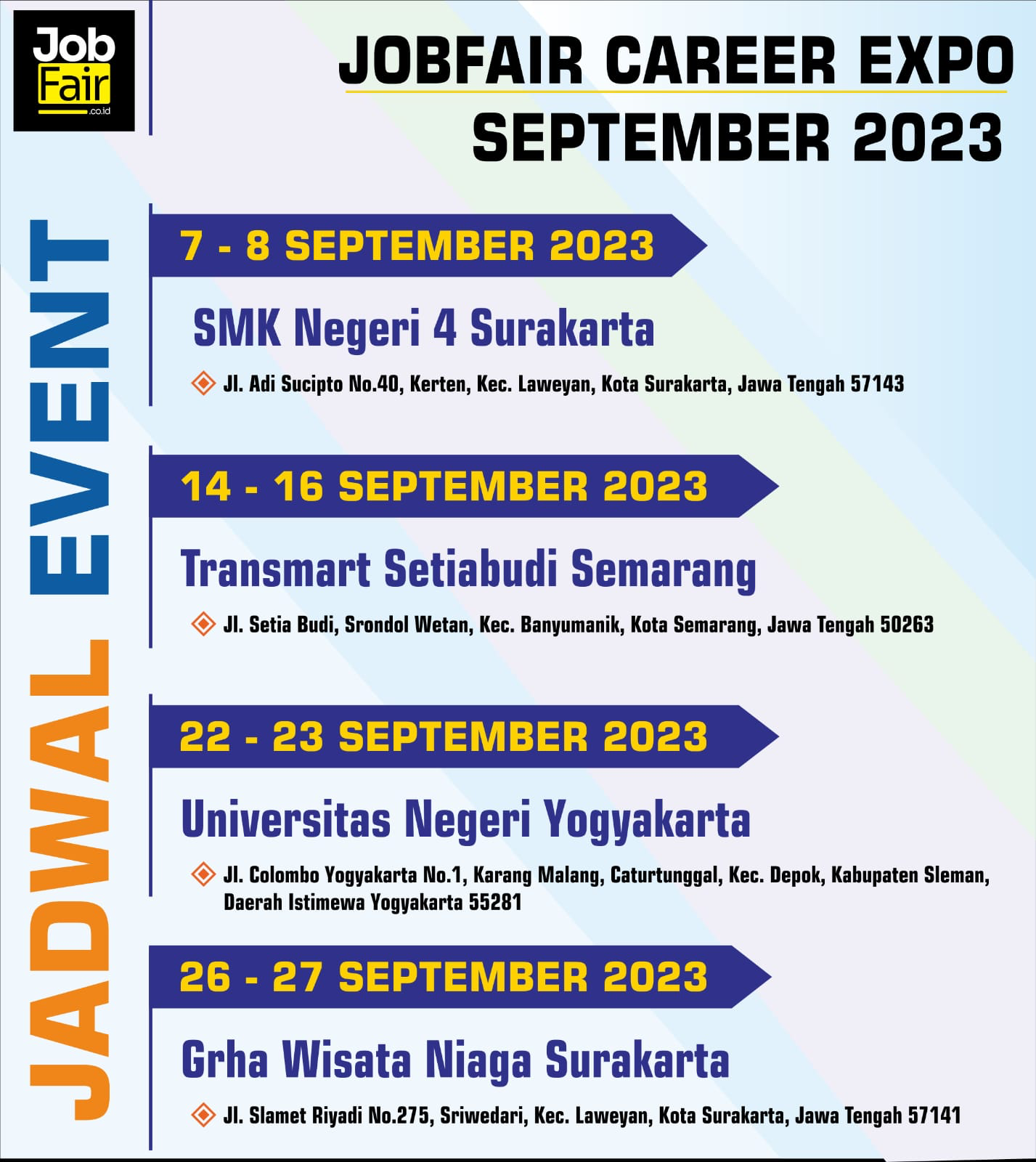 Job Fair .co.id

JOBFAIR CAREER EXPO SEPTEMBER 2023

JADWAL EVENT

7 - 8 SEPTEMBER 2023

SMK Negeri 4 Surakarta

Jl. Adi Sucipto No.40, Kerten, Kec. Laweyan, Kota Surakarta, Jawa Tengah 57143

14 - 16 SEPTEMBER 2023

Transmart Setiabudi Semarang

Jl. Setia Budi, Srondol Wetan, Kec. Banyumanik, Kota Semarang, Jawa Tengah 50263

22 - 23 SEPTEMBER 2023

Universitas Negeri Yogyakarta

Jl. Colombo Yogyakarta No.1, Karang Malang, Caturtunggal, Kec. Depok, Kabupaten Sleman, Daerah Istimewa Yogyakarta 55281

26 - 27 SEPTEMBER 2023

Grha Wisata Niaga Surakarta

Jl. Slamet Riyadi No.275, Sriwedari, Kec. Laweyan, Kota Surakarta, Jawa Tengah 57141